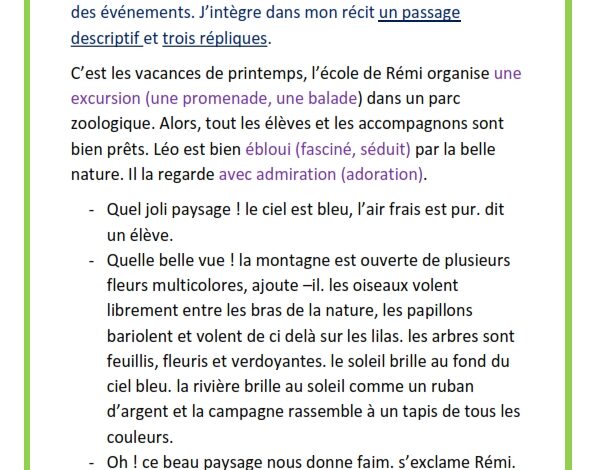 des événements. J'intègre dans mon récit un passage descriptif et trois répliques.

C'est les vacances de printemps, l'école de Rémi organise une excursion (une promenade, une balade) dans un parc zoologique. Alors, tout les élèves et les accompagnons sont bien prêts. Léo est bien ébloui (fasciné, séduit) par la belle nature. Il la regarde avec admiration (adoration).

- Quel joli paysage ! le ciel est bleu, l'air frais est pur. dit un élève.
- Quelle belle vue ! la montagne est ouverte de plusieurs fleurs multicolores, ajoute –il. les oiseaux volent librement entre les bras de la nature, les papillons bariolent et volent de ci delà sur les lilas. les arbres sont feuillis, fleuris et verdoyantes. le soleil brille au fond du ciel bleu. la rivière brille au soleil comme un ruban d'argent et la campagne rassemble à un tapis de tous les couleurs.
- Oh ! ce beau paysage nous donne faim. s'exclame Rémi.